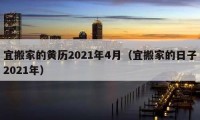 宜搬家的黄历2021年4月（宜搬家的日子2021年）